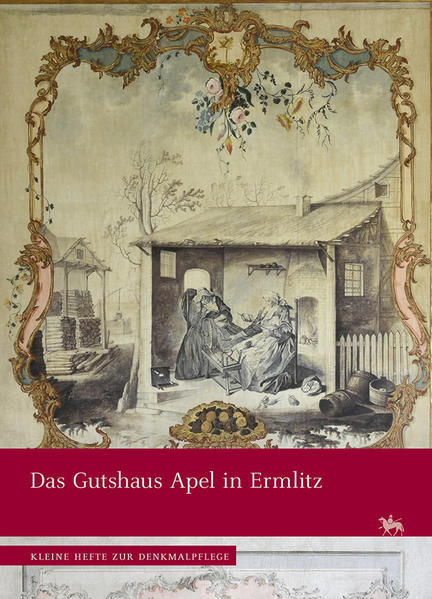 Das Gutshaus Apel in Ermlitz

KLEINE HEFTE ZUR DENKMALPFLEGE